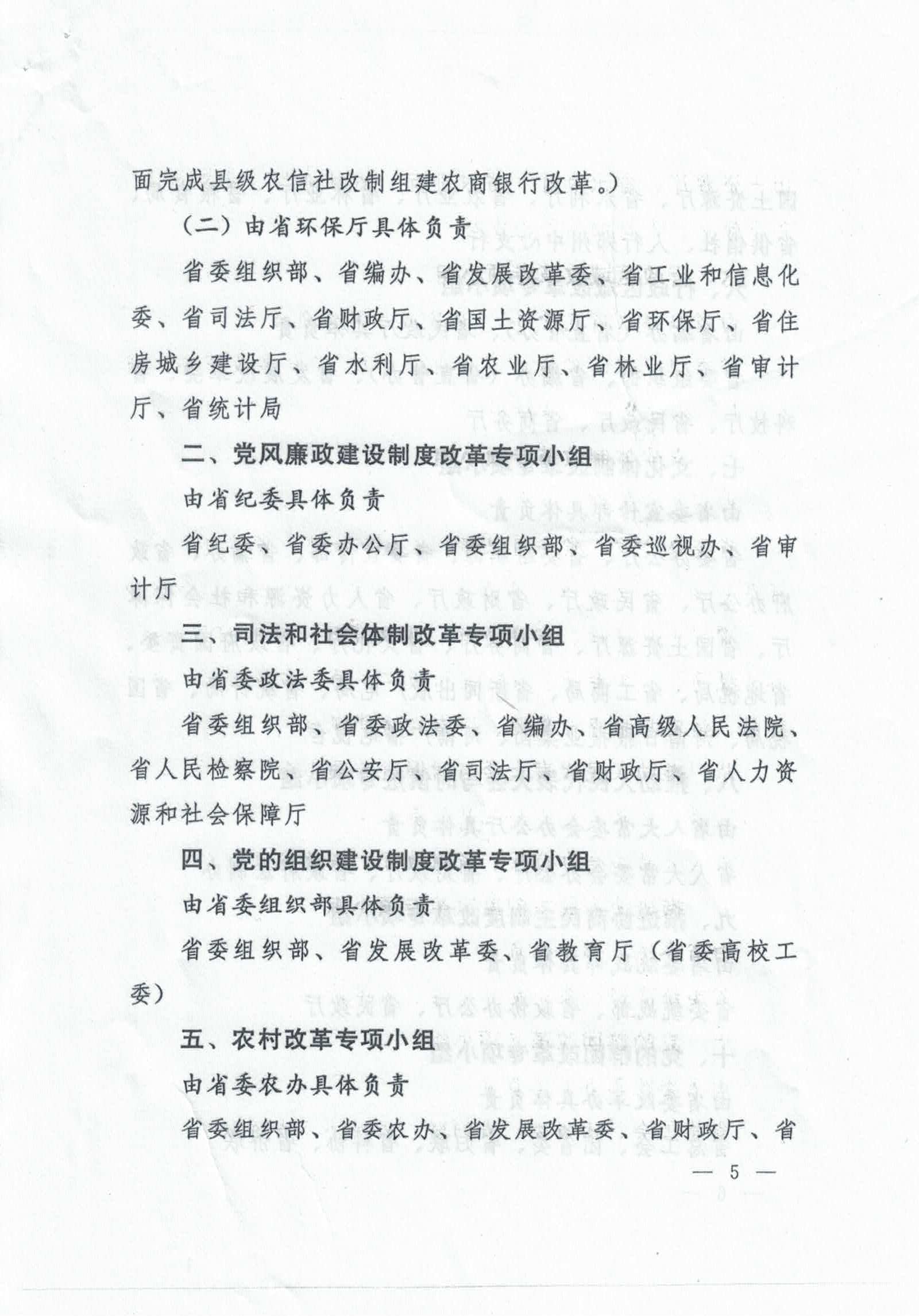 面完成县级农信社改制组建农商银行改革。）

（二）由省环保厅具体负责

省委组织部、省编办、省发展改革委、省工业和信息化委、省司法厅、省财政厅、省国土资源厅、省环保厅、省住房城乡建设厅、省水利厅、省农业厅、省林业厅、省审计厅、省统计局

二、党风廉政建设制度改革专项小组

由省纪委具体负责

省纪委、省委办公厅、省委组织部、省委巡视办、省审计厅

三、司法和社会体制改革专项小组

由省委政法委具体负责

省委组织部、省委政法委、省编办、省高级人民法院、省人民检察院、省公安厅、省司法厅、省财政厅、省人力资源和社会保障厅

四、党的组织建设制度改革专项小组

由省委组织部具体负责

省委组织部、省发展改革委、省教育厅（省委高校工委）

五、农村改革专项小组

由省委农办具体负责

省委组织部、省委农办、省发展改革委、省财政厅、省

— 5 —